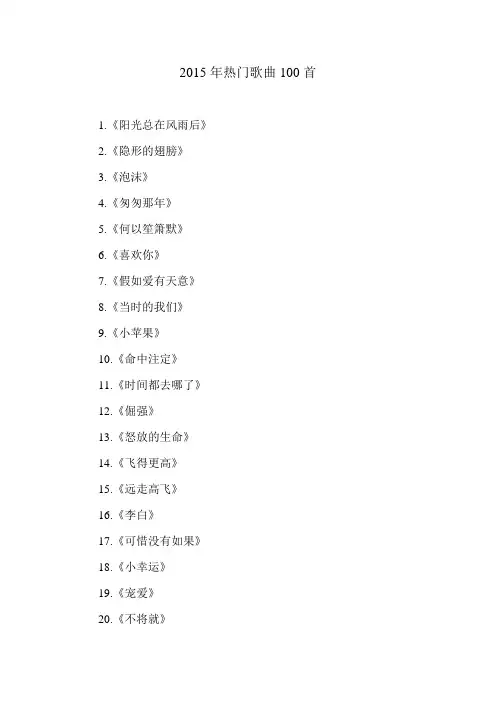 2015 年热门歌曲 100 首

1.《阳光总在风雨后》

2.《隐形的翅膀》

3.《泡沫》

4.《匆匆那年》

5.《何以笙箫默》

6.《喜欢你》

7.《假如爱有天意》

8.《当时的我们》

9.《小苹果》

10.《命中注定》

11.《时间都去哪了》

12.《倔强》

13.《怒放的生命》

14.《飞得更高》

15.《远走高飞》

16.《李白》

17.《可惜没有如果》

18.《小幸运》

19.《宠爱》

20.《不将就》